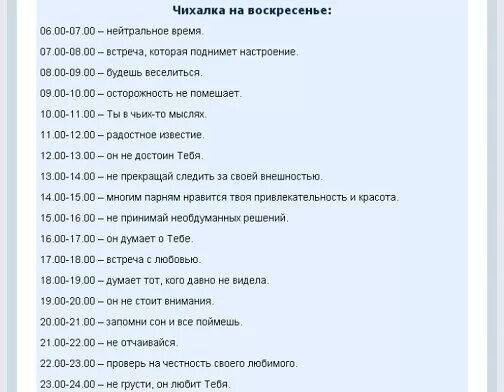 Чихалка на воскресенье:

06.00-07.00 – нейтральное время.

07.00-08.00 – встреча, которая поднимет настроение.

08.00-09.00 – будешь веселиться.

09.00-10.00 – осторожность не помешает.

10.00-11.00 – Ты в чьих-то мыслях.

11.00-12.00 – радостное известие.

12.00-13.00 – он не достоин Тебя.

13.00-14.00 – не прекращай следить за своей внешностью.

14.00-15.00 – многим парням нравится твоя привлекательность и красота.

15.00-16.00 – не принимай необдуманных решений.

16.00-17.00 – он думает о Тебе.

17.00-18.00 – встреча с любовью.

18.00-19.00 – думает тот, кого давно не видела.

19.00-20.00 – он не стоит внимания.

20.00-21.00 – запомни сон и все поймешь.

21.00-22.00 – не отчаивайся.

22.00-23.00 – проверь на честность своего любимого.

23.00-24.00 – не грусти, он любит Тебя.